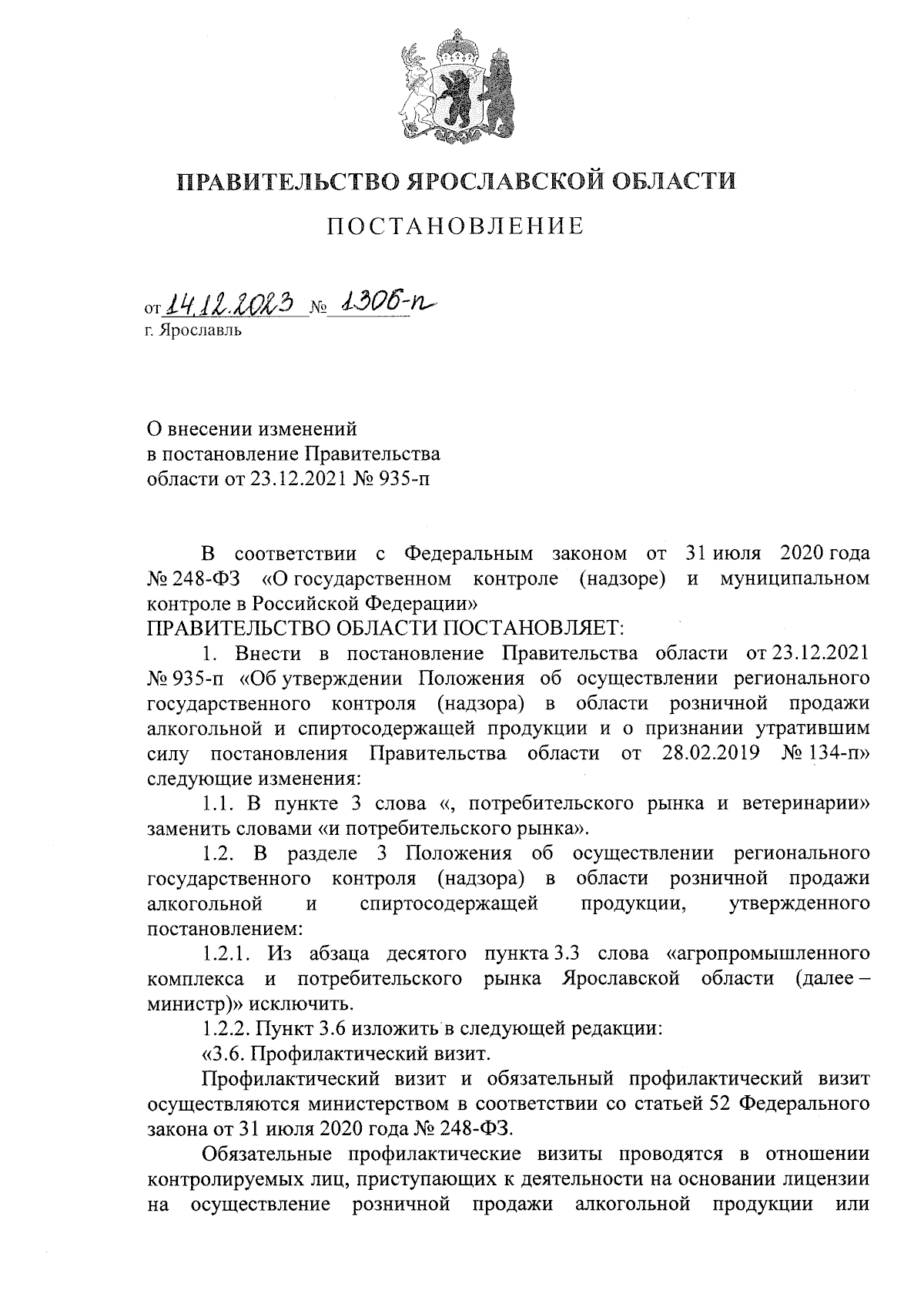 ПРАВИТЕЛЬСТВО ЯРОСЛАВСКОЙ ОБЛАСТИ

ПОСТАНОВЛЕНИЕ

от 14.12.2023 № 1306-п
г. Ярославль

О внесении изменений
в постановление Правительства
области от 23.12.2021 № 935-п

В соответствии с Федеральным законом от 31 июля 2020 года № 248-ФЗ «О государственном контроле (надзоре) и муниципальном контроле в Российской Федерации»
ПРАВИТЕЛЬСТВО ОБЛАСТИ ПОСТАНОВЛЯЕТ:

1. Внести в постановление Правительства области от 23.12.2021 № 935-п «Об утверждении Положения об осуществлении регионального государственного контроля (надзора) в области розничной продажи алкогольной и спиртосодержащей продукции и о признании утратившим силу постановления Правительства области от 28.02.2019 № 134-п» следующие изменения:

1.1. В пункте 3 слова «, потребительского рынка и ветеринарии» заменить словами «и потребительского рынка».

1.2. В разделе 3 Положения об осуществлении регионального государственного контроля (надзора) в области розничной продажи алкогольной и спиртосодержащей продукции, утвержденного постановлением:

1.2.1. Из абзаца десятого пункта 3.3 слова «агропромышленного комплекса и потребительского рынка Ярославской области (далее – министр)» исключить.

1.2.2. Пункт 3.6 изложить в следующей редакции:

«3.6. Профилактический визит.

Профилактический визит и обязательный профилактический визит осуществляются министерством в соответствии со статьей 52 Федерального закона от 31 июля 2020 года № 248-ФЗ.

Обязательные профилактические визиты проводятся в отношении контролируемых лиц, приступающих к деятельности на основании лицензии на осуществление розничной продажи алкогольной продукции или